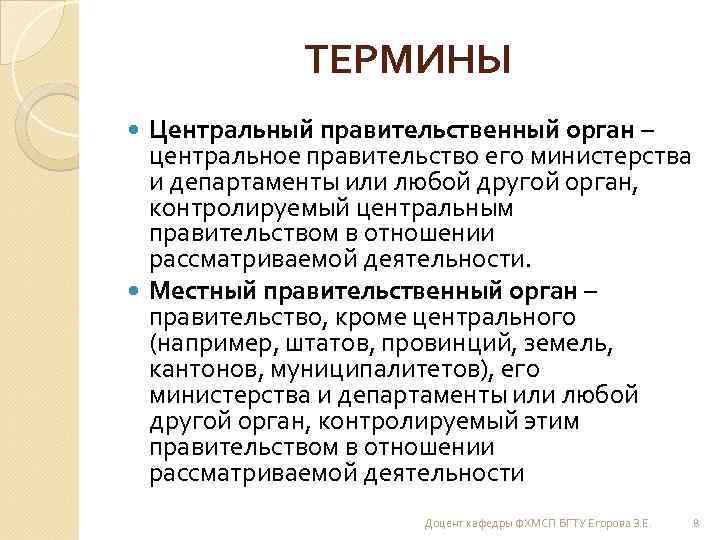 ТЕРМИНЫ

Центральный правительственный орган – центральное правительство его министерства и департаменты или любой другой орган, контролируемый центральным правительством в отношении рассматриваемой деятельности.

Местный правительственный орган – правительство, кроме центрального (например, штатов, провинций, земель, кантонов, муниципалитетов), его министерства и департаменты или любой другой орган, контролируемый этим правительством в отношении рассматриваемой деятельности

Доцент кафедры ФХМСП БГТУ Егорова З.Е. 8